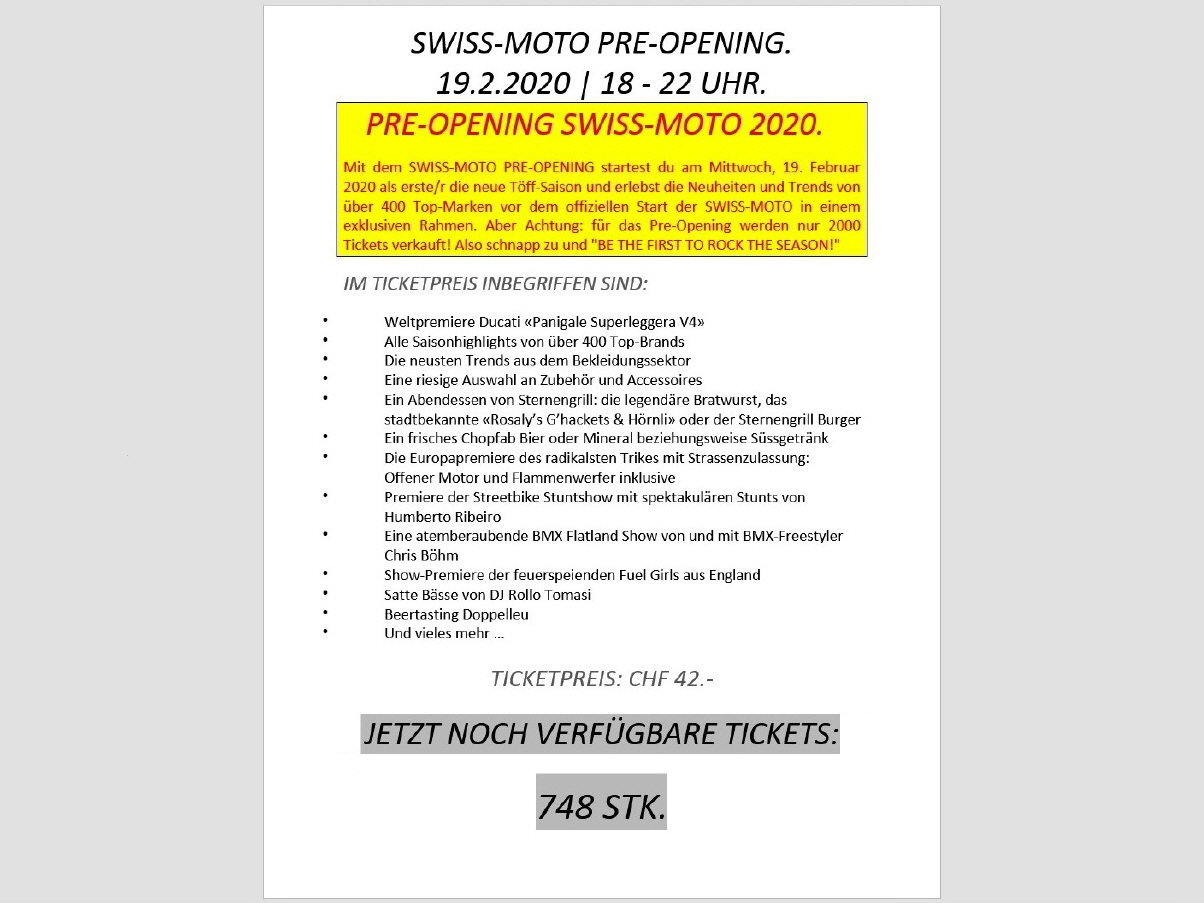 SWISS-MOTO PRE-OPENING.
19.2.2020 | 18 - 22 UHR.

PRE-OPENING SWISS-MOTO 2020.

Mit dem SWISS-MOTO PRE-OPENING startest du am Mittwoch, 19. Februar 2020 als erste/r die neue Töff-Saison und erlebst die Neuheiten und Trends von über 400 Top-Marken vor dem offiziellen Start der SWISS-MOTO in einem exklusiven Rahmen. Aber Achtung: für das Pre-Opening werden nur 2000 Tickets verkauft! Also schnapp zu und "BE THE FIRST TO ROCK THE SEASON!"

IM TICKETPREIS INBEGRIFFEN SIND:

• Weltpremiere Ducati «Panigale Superleggera V4»
• Alle Saisonhighlights von über 400 Top-Brands
• Die neusten Trends aus dem Bekleidungssektor
• Eine riesige Auswahl an Zubehör und Accessoires
• Ein Abendessen von Sternengrill: die legendäre Bratwurst, das stadtbekannte «Rosaly's G'hackets & Hörnli» oder der Sternengrill Burger
• Ein frisches Chopfab Bier oder Mineral beziehungsweise Süssgetränk
• Die Europapremiere des radikalsten Trikes mit Strassenzulassung: Offener Motor und Flammenwerfer inklusive
• Premiere der Streetbike Stuntshow mit spektakulären Stunts von Humberto Ribeiro
• Eine atemberaubende BMX Flatland Show von und mit BMX-Freestyler Chris Böhm
• Show-Premiere der feuerspeienden Fuel Girls aus England
• Satte Bässe von DJ Rollo Tomasi
• Beertasting Doppelleu
• Und vieles mehr …

TICKETPREIS: CHF 42.-

JETZT NOCH VERFÜGBARE TICKETS:

748 STK.